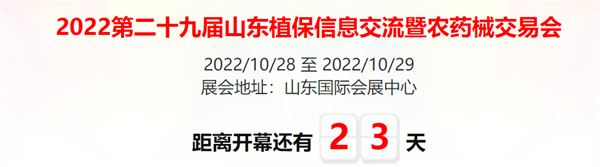 2022第二十九届山东植保信息交流暨农药械交易会

2022/10/28 至 2022/10/29
展会地址：山东国际会展中心

距离开幕还有 2 3 天